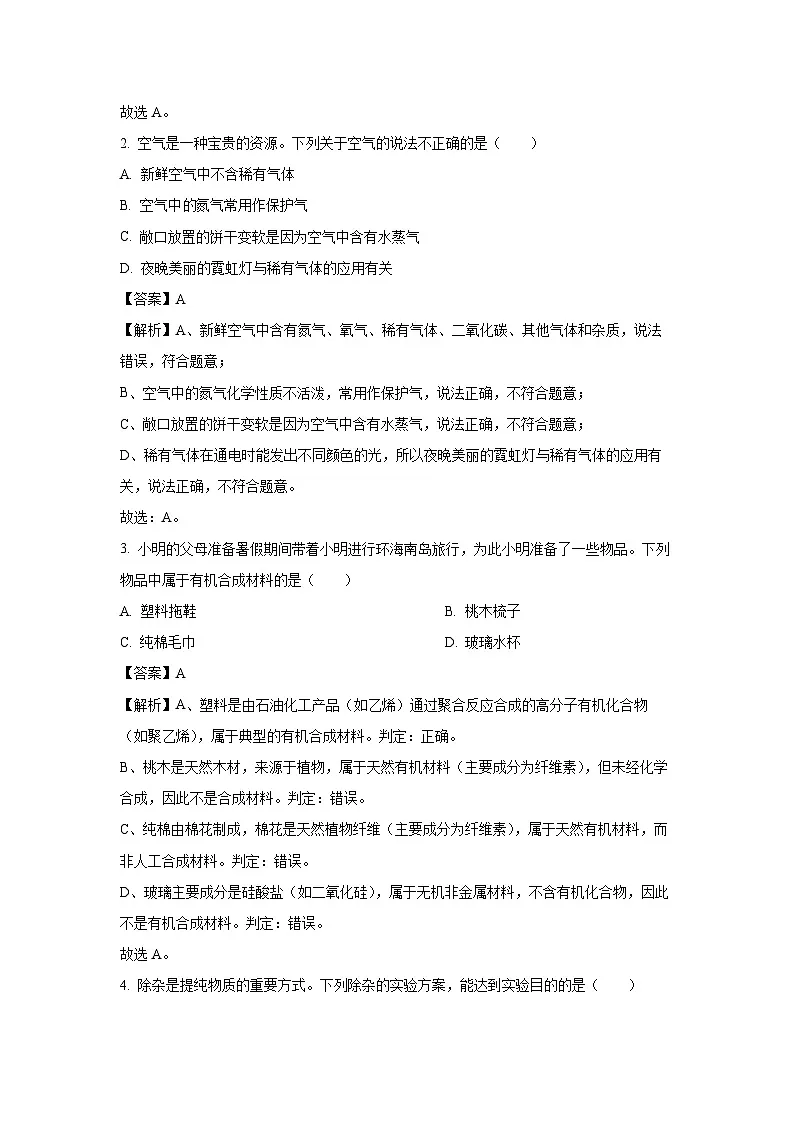 故选 A。

2. 空气是一种宝贵的资源。下列关于空气的说法不正确的是（　　）

A. 新鲜空气中不含稀有气体

B. 空气中的氮气常用作保护气

C. 敞口放置的饼干变软是因为空气中含有水蒸气

D. 夜晚美丽的霓虹灯与稀有气体的应用有关

【答案】A

【解析】A、新鲜空气中含有氮气、氧气、稀有气体、二氧化碳、其他气体和杂质，说法错误，符合题意；

B、空气中的氮气化学性质不活泼，常用作保护气，说法正确，不符合题意；

C、敞口放置的饼干变软是因为空气中含有水蒸气，说法正确，不符合题意；

D、稀有气体在通电时能发出不同颜色的光，所以夜晚美丽的霓虹灯与稀有气体的应用有关，说法正确，不符合题意。

故选：A。

3. 小明的父母准备暑假期间带着小明进行环海南岛旅行，为此小明准备了一些物品。下列物品中属于有机合成材料的是（　　）

A. 塑料拖鞋

B. 桃木梳子

C. 纯棉毛巾

D. 玻璃水杯

【答案】A

【解析】A、塑料是由石油化工产品（如乙烯）通过聚合反应合成的高分子有机化合物（如聚乙烯），属于典型的有机合成材料。判定：正确。

B、桃木是天然木材，来源于植物，属于天然有机材料（主要成分为纤维素），但未经化学合成，因此不是合成材料。判定：错误。

C、纯棉由棉花制成，棉花是天然植物纤维（主要成分为纤维素），属于天然有机材料，而非人工合成材料。判定：错误。

D、玻璃主要成分是硅酸盐（如二氧化硅），属于无机非金属材料，不含有机化合物，因此不是有机合成材料。判定：错误。

故选 A。

4. 除杂是提纯物质的重要方式。下列除杂的实验方案，能达到实验目的的是（　　）